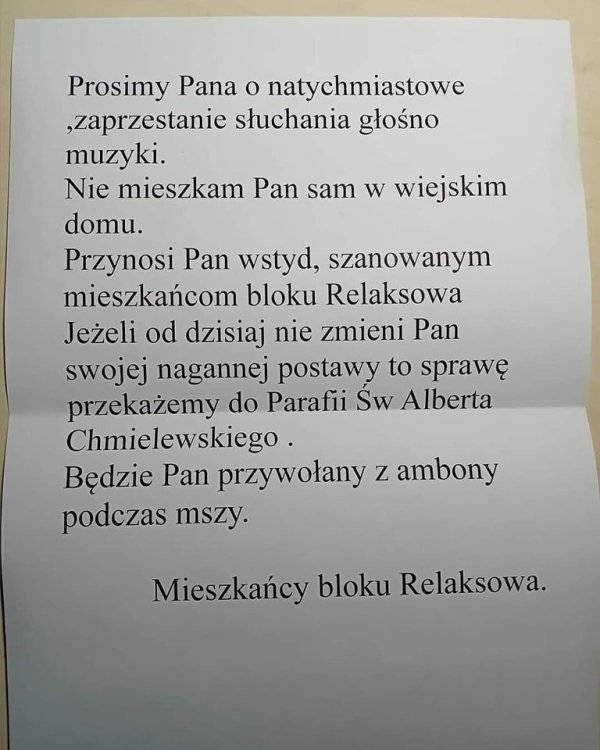 Prosimy Pana o natychmiastowe ,zaprzestanie słuchania głośno muzyki.
Nie mieszkam Pan sam w wiejskim domu.
Przynosi Pan wstyd, szanowanym mieszkańcom bloku Relaksowa
Jeżeli od dzisiaj nie zmieni Pan swojej nagannej postawy to sprawę przekażemy do Parafii Św Alberta Chmielewskiego .
Będzie Pan przywołany z ambony podczas mszy.

Mieszkańcy bloku Relaksowa.